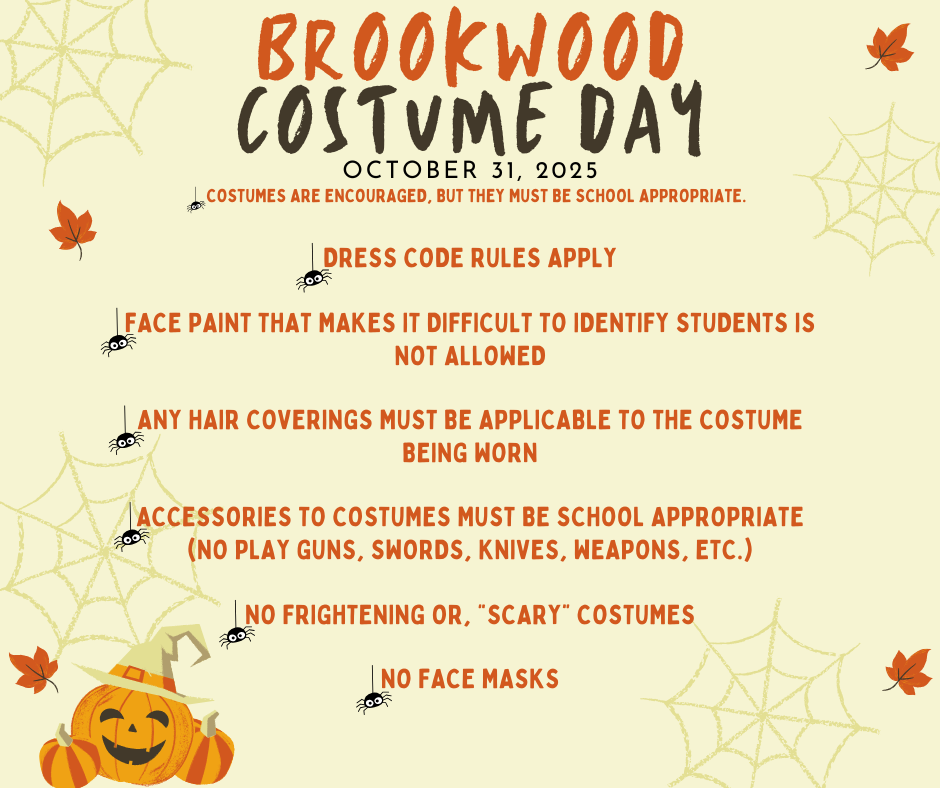 BROOKWOOD
COSTUME DAY
OCTOBER 31, 2025
COSTUMES ARE ENCOURAGED, BUT THEY MUST BE SCHOOL APPROPRIATE.

DRESS CODE RULES APPLY

FACE PAINT THAT MAKES IT DIFFICULT TO IDENTIFY STUDENTS IS NOT ALLOWED

ANY HAIR COVERINGS MUST BE APPLICABLE TO THE COSTUME BEING WORN

ACCESSORIES TO COSTUMES MUST BE SCHOOL APPROPRIATE (NO PLAY GUNS, SWORDS, KNIVES, WEAPONS, ETC.)

NO FRIGHTENING OR, "SCARY" COSTUMES

NO FACE MASKS